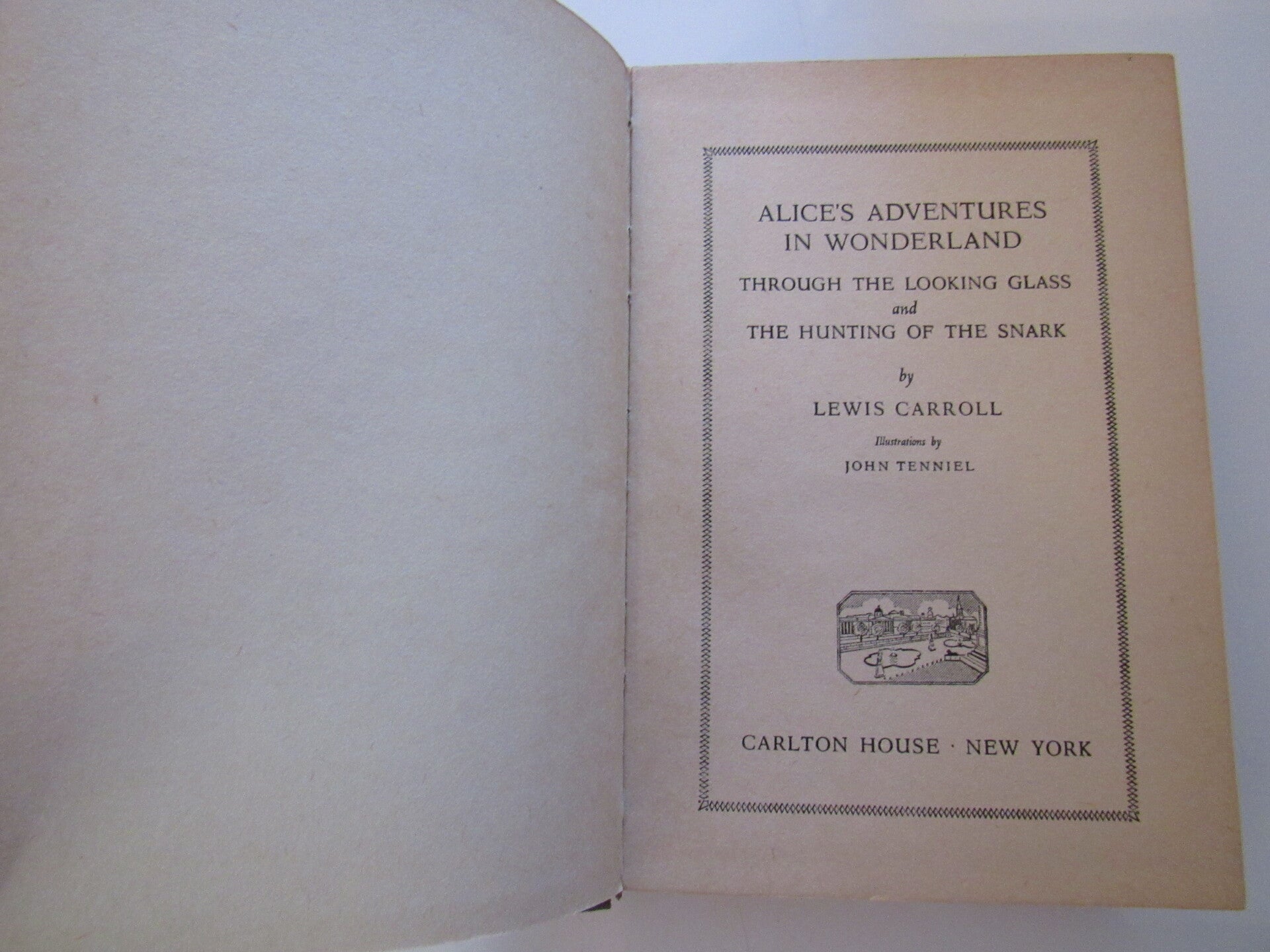 ALICE'S ADVENTURES
IN WONDERLAND

THROUGH THE LOOKING GLASS
and
THE HUNTING OF THE SNARK

by

LEWIS CARROLL

Illustrations by

JOHN TENNIEL

CARLTON HOUSE · NEW YORK